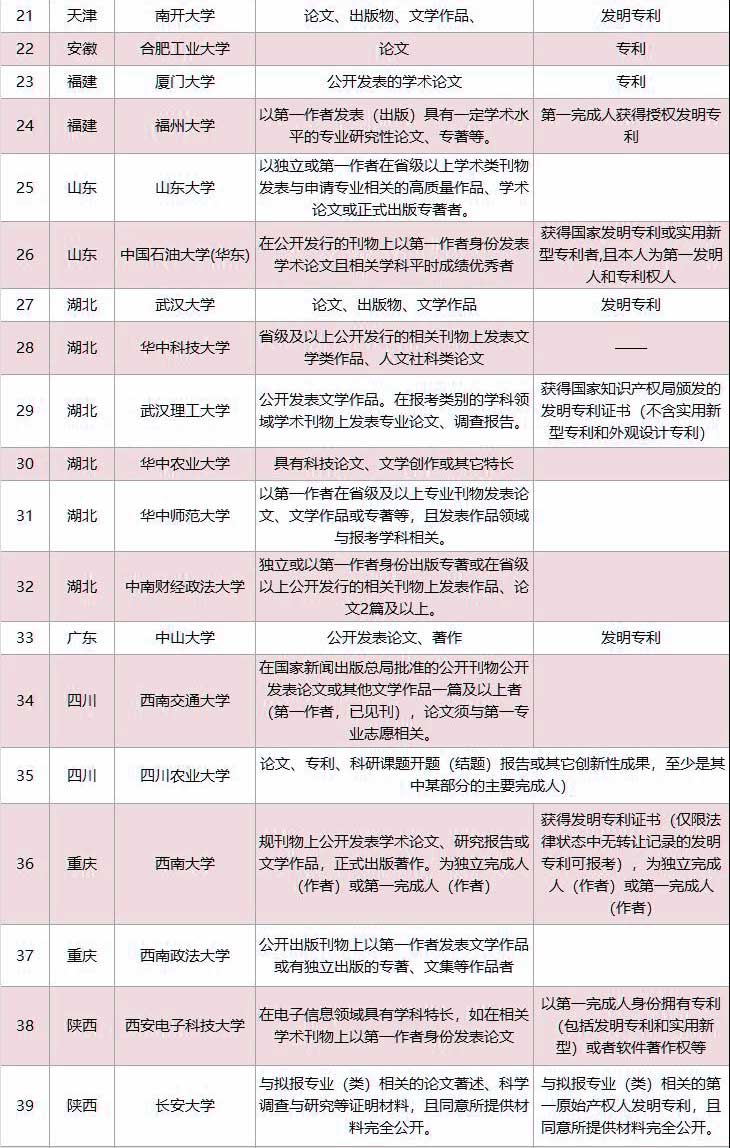 | 21 | 天津 | 南开大学 | 论文、出版物、文学作品、 | 发明专利 |
|---|---|---|---|---|
| 22 | 安徽 | 合肥工业大学 | 论文 | 专利 |
| 23 | 福建 | 厦门大学 | 公开发表的学术论文 | 专利 |
| 24 | 福建 | 福州大学 | 以第一作者发表（出版）具有一定学术水平的专业研究性论文、专著等。 | 第一完成人获得授权发明专利 |
| 25 | 山东 | 山东大学 | 以独立或第一作者在省级以上学术类刊物发表与申请专业相关的高质量作品、学术论文或正式出版专著者。 | |
| 26 | 山东 | 中国石油大学(华东) | 在公开发行的刊物上以第一作者身份发表学术论文且相关学科平时成绩优秀者 | 获得国家发明专利或实用新型专利者,且本人为第一发明人和专利权人 |
| 27 | 湖北 | 武汉大学 | 论文、出版物、文学作品 | 发明专利 |
| 28 | 湖北 | 华中科技大学 | 省级及以上公开发行的相关刊物上发表文学类作品、人文社科类论文 | —— |
| 29 | 湖北 | 武汉理工大学 | 公开发表文学作品。在报考类别的学科领域学术刊物上发表专业论文、调查报告。 | 获得国家知识产权局颁发的发明专利证书（不含实用新型专利和外观设计专利） |
| 30 | 湖北 | 华中农业大学 | 具有科技论文、文学创作或其它特长 | |
| 31 | 湖北 | 华中师范大学 | 以第一作者在省级及以上专业刊物发表论文、文学作品或专著等，且发表作品领域与报考学科相关。 | |
| 32 | 湖北 | 中南财经政法大学 | 独立或以第一作者身份出版专著或在省级以上公开发行的相关刊物上发表作品、论文2篇及以上。 | |
| 33 | 广东 | 中山大学 | 公开发表论文、著作 | 发明专利 |
| 34 | 四川 | 西南交通大学 | 在国家新闻出版总局批准的公开刊物公开发表论文或其他文学作品一篇及以上者（第一作者，已见刊），论文须与第一专业志愿相关。 | |
| 35 | 四川 | 四川农业大学 | 论文、专利、科研课题开题（结题）报告或其它创新性成果，至少是其中某部分的主要完成人） | |
| 36 | 重庆 | 西南大学 | 规刊物上公开发表学术论文、研究报告或文学作品，正式出版著作。为独立完成人（作者）或第一完成人（作者） | 获得发明专利证书（仅限法律状态中无转让记录的发明专利可报考），为独立完成人（作者）或第一完成人（作者） |
| 37 | 重庆 | 西南政法大学 | 公开出版刊物上以第一作者发表文学作品或有独立出版的专著、文集等作品者 | |
| 38 | 陕西 | 西安电子科技大学 | 在电子信息领域具有学科特长，如在相关学术刊物上以第一作者身份发表论文 | 以第一完成人身份拥有专利（包括发明专利和实用新型）或者软件著作权等 |
| 39 | 陕西 | 长安大学 | 与拟报专业（类）相关的论文著述、科学调查与研究等证明材料，且同意所提供材料完全公开。 | 与拟报专业（类）相关的第一原始产权人发明专利，且同意所提供材料完全公开。 |